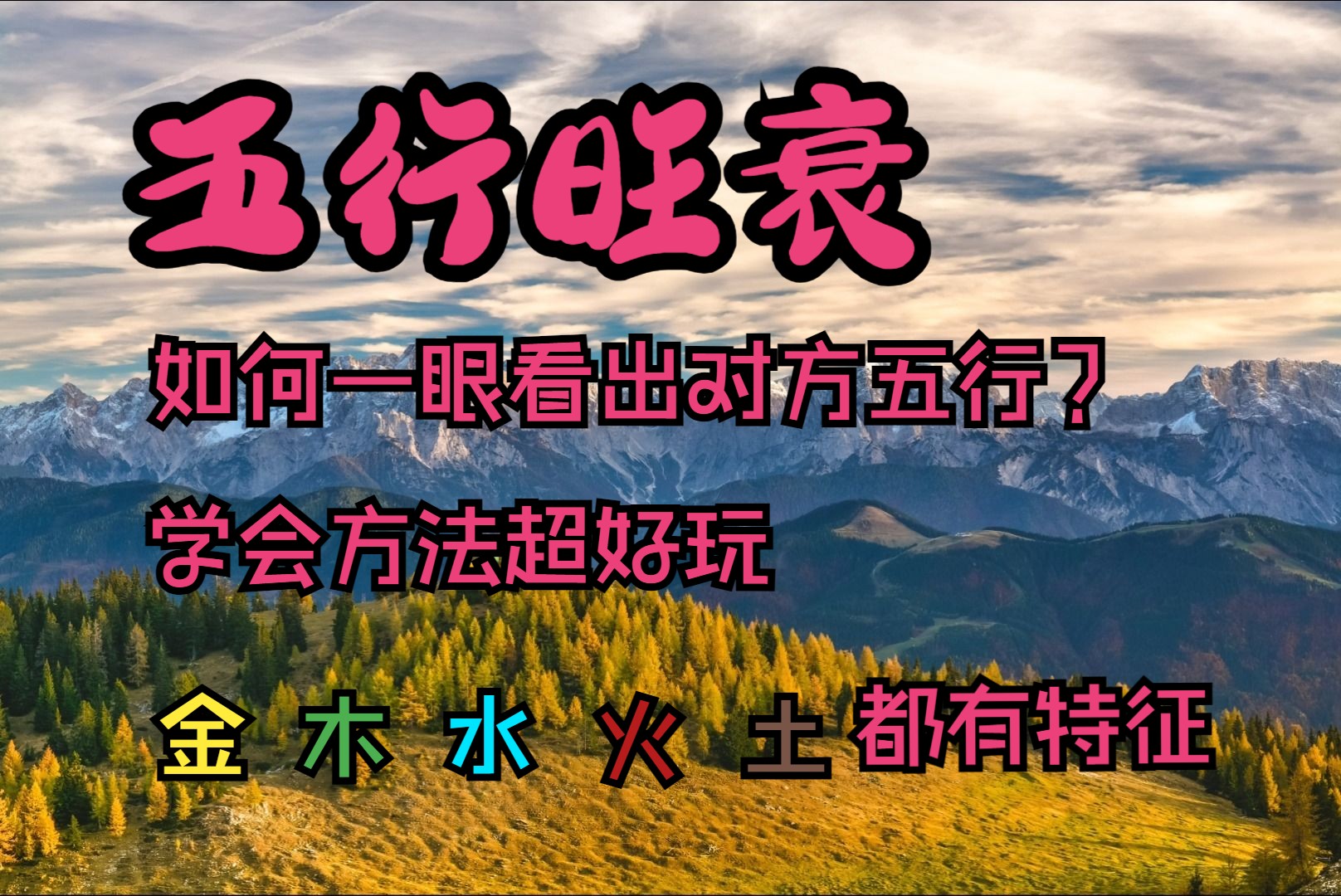 五行旺衰

如何一眼看出对方五行？

学会方法超好玩

金 木 水 火 土 都有特征